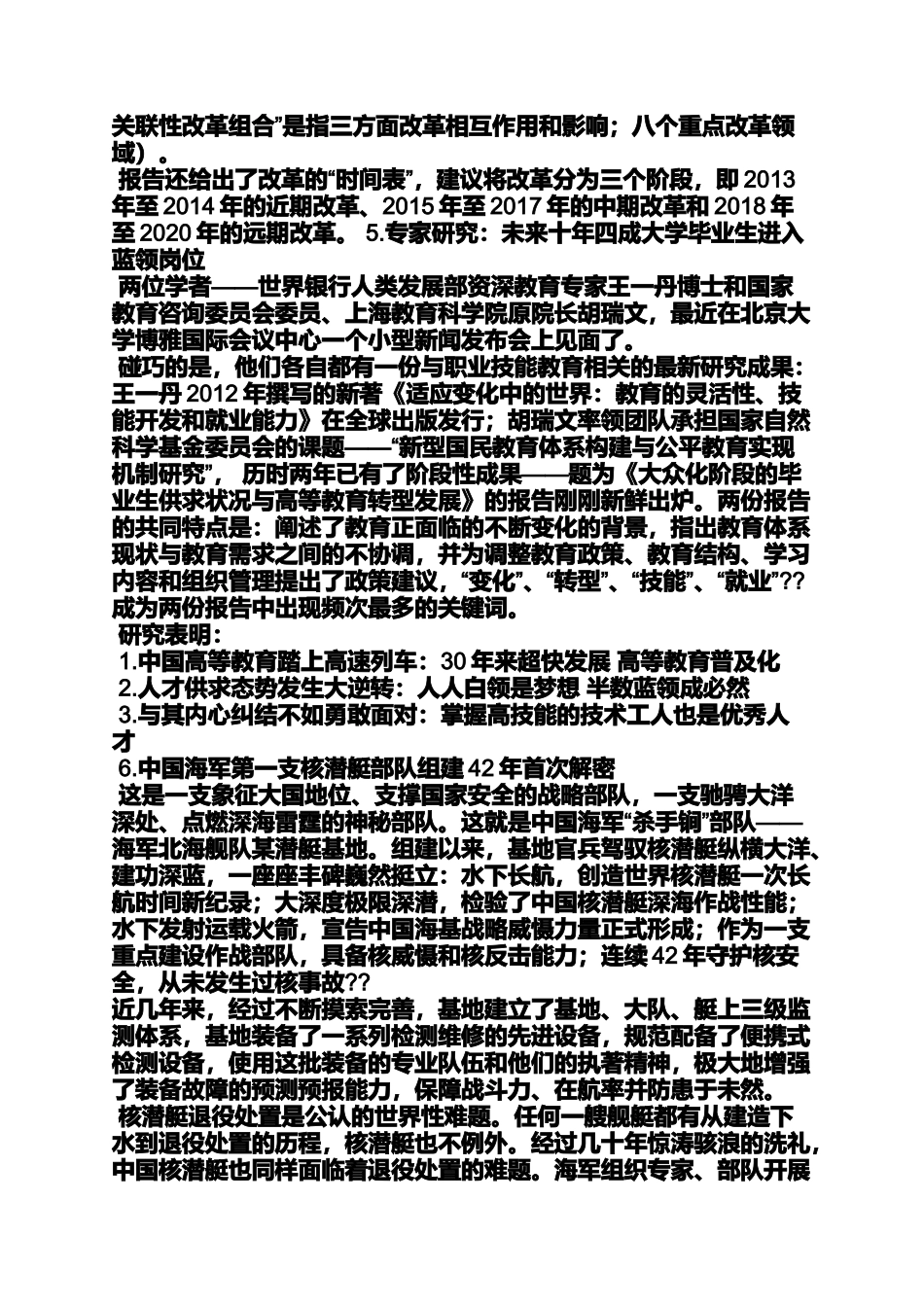 关联性改革组合”是指三方面改革相互作用和影响；八个重点改革领域）。

报告还给出了改革的“时间表”，建议将改革分为三个阶段，即 2013 年至 2014 年的近期改革、2015 年至 2017 年的中期改革和 2018 年至 2020 年的远期改革。 5.专家研究：未来十年四成大学毕业生进入蓝领岗位

两位学者——世界银行人类发展部资深教育专家王一丹博士和国家教育咨询委员会委员、上海教育科学院原院长胡瑞文，最近在北京大学博雅国际会议中心一个小型新闻发布会上见面了。

碰巧的是，他们各自都有一份与职业技能教育相关的最新研究成果：王一丹 2012 年撰写的新著《适应变化中的世界：教育的灵活性、技能开发和就业能力》在全球出版发行；胡瑞文率领团队承担国家自然科学基金委员会的课题——“新型国民教育体系构建与公平教育实现机制研究”， 历时两年已有了阶段性成果——题为《大众化阶段的毕业生供求状况与高等教育转型发展》的报告刚刚新鲜出炉。两份报告的共同特点是：阐述了教育正面临的不断变化的背景，指出教育体系现状与教育需求之间的不协调，并为调整教育政策、教育结构、学习内容和组织管理提出了政策建议，“变化”、“转型”、“技能”、“就业”??成为两份报告中出现频次最多的关键词。

研究表明：

1.中国高等教育踏上高速列车：30 年来超快发展 高等教育普及化

2.人才供求态势发生大逆转：人人白领是梦想 半数蓝领成必然

3.与其内心纠结不如勇敢面对：掌握高技能的技术工人也是优秀人才

6.中国海军第一支核潜艇部队组建 42 年首次解密

这是一支象征大国地位、支撑国家安全的战略部队，一支驰骋大洋深处、点燃深海雷霆的神秘部队。这就是中国海军“杀手锏”部队——海军北海舰队某潜艇基地。组建以来，基地官兵驾驭核潜艇纵横大洋、建功深蓝，一座座丰碑巍然挺立：水下长航，创造世界核潜艇一次长航时间新纪录；大深度极限深潜，检验了中国核潜艇深海作战性能；水下发射运载火箭，宣告中国海基战略威慑力量正式形成；作为一支重点建设作战部队，具备核威慑和核反击能力；连续 42 年守护核安全，从未发生过核事故??

近几年来，经过不断摸索完善，基地建立了基地、大队、艇上三级监测体系，基地装备了一系列检测维修的先进设备，规范配备了便携式检测设备，使用这批装备的专业队伍和他们的执著精神，极大地增强了装备故障的预测预报能力，保障战斗力、在航率并防患于未然。

核潜艇退役处置是公认的世界性难题。任何一艘舰艇都有从建造下水到退役处置的历程，核潜艇也不例外。经过几十年惊涛骇浪的洗礼，中国核潜艇也同样面临着退役处置的难题。海军组织专家、部队开展